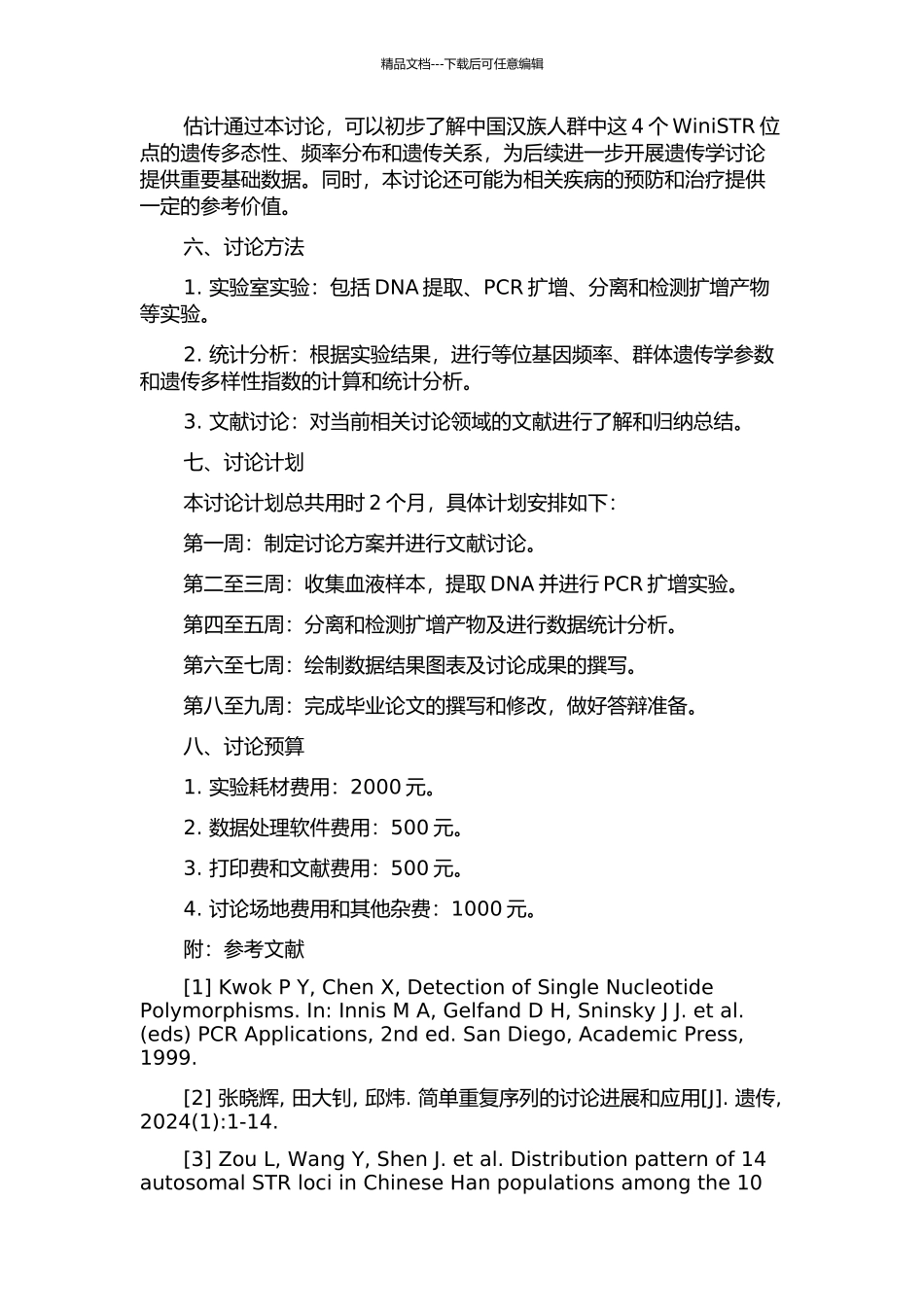 精品文档---下载后可任意编辑

估计通过本讨论，可以初步了解中国汉族人群中这 4 个 WiniSTR 位点的遗传多态性、频率分布和遗传关系，为后续进一步开展遗传学讨论提供重要基础数据。同时，本讨论还可能为相关疾病的预防和治疗提供一定的参考价值。

六、讨论方法

1. 实验室实验：包括 DNA 提取、PCR 扩增、分离和检测扩增产物等实验。

2. 统计分析：根据实验结果，进行等位基因频率、群体遗传学参数和遗传多样性指数的计算和统计分析。

3. 文献讨论：对当前相关讨论领域的文献进行了解和归纳总结。

七、讨论计划

本讨论计划总共用时 2 个月，具体计划安排如下：

第一周：制定讨论方案并进行文献讨论。

第二至三周：收集血液样本，提取 DNA 并进行 PCR 扩增实验。

第四至五周：分离和检测扩增产物及进行数据统计分析。

第六至七周：绘制数据结果图表及讨论成果的撰写。

第八至九周：完成毕业论文的撰写和修改，做好答辩准备。

八、讨论预算

1. 实验耗材费用：2000 元。

2. 数据处理软件费用：500 元。

3. 打印费和文献费用：500 元。

4. 讨论场地费用和其他杂费：1000 元。

附：参考文献

[1] Kwok P Y, Chen X, Detection of Single Nucleotide Polymorphisms. In: Innis M A, Gelfand D H, Sninsky J J. et al. (eds) PCR Applications, 2nd ed. San Diego, Academic Press, 1999.

[2] 张晓辉, 田大钊, 邱炜. 简单重复序列的讨论进展和应用[J]. 遗传, 2024(1):1-14.

[3] Zou L, Wang Y, Shen J. et al. Distribution pattern of 14 autosomal STR loci in Chinese Han populations among the 10